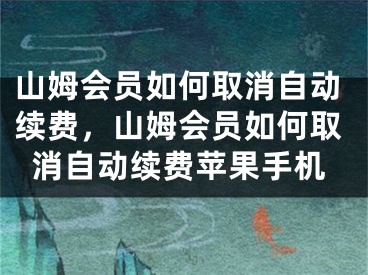 山姆会员如何取消自动续费，山姆会员如何取消自动续费苹果手机